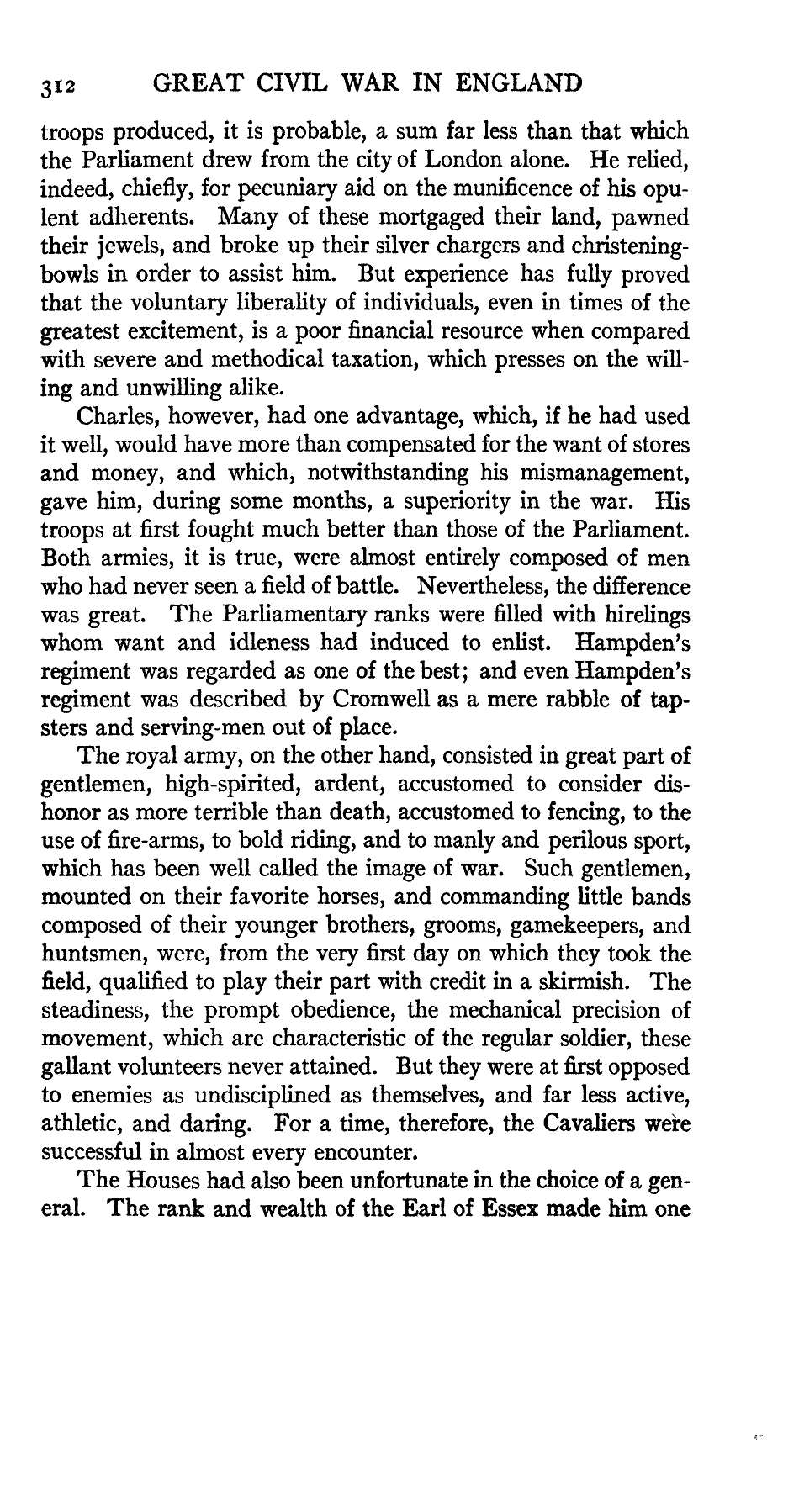 312 GREAT CIVIL WAR IN ENGLAND

troops produced, it is probable, a sum far less than that which the Parliament drew from the city of London alone. He relied, indeed, chiefly, for pecuniary aid on the munificence of his opulent adherents. Many of these mortgaged their land, pawned their jewels, and broke up their silver chargers and christening-bowls in order to assist him. But experience has fully proved that the voluntary liberality of individuals, even in times of the greatest excitement, is a poor financial resource when compared with severe and methodical taxation, which presses on the willing and unwilling alike.

Charles, however, had one advantage, which, if he had used it well, would have more than compensated for the want of stores and money, and which, notwithstanding his mismanagement, gave him, during some months, a superiority in the war. His troops at first fought much better than those of the Parliament. Both armies, it is true, were almost entirely composed of men who had never seen a field of battle. Nevertheless, the difference was great. The Parliamentary ranks were filled with hirelings whom want and idleness had induced to enlist. Hampden's regiment was regarded as one of the best; and even Hampden's regiment was described by Cromwell as a mere rabble of tapsters and serving-men out of place.

The royal army, on the other hand, consisted in great part of gentlemen, high-spirited, ardent, accustomed to consider dishonor as more terrible than death, accustomed to fencing, to the use of fire-arms, to bold riding, and to manly and perilous sport, which has been well called the image of war. Such gentlemen, mounted on their favorite horses, and commanding little bands composed of their younger brothers, grooms, gamekeepers, and huntsmen, were, from the very first day on which they took the field, qualified to play their part with credit in a skirmish. The steadiness, the prompt obedience, the mechanical precision of movement, which are characteristic of the regular soldier, these gallant volunteers never attained. But they were at first opposed to enemies as undisciplined as themselves, and far less active, athletic, and daring. For a time, therefore, the Cavaliers were successful in almost every encounter.

The Houses had also been unfortunate in the choice of a general. The rank and wealth of the Earl of Essex made him one